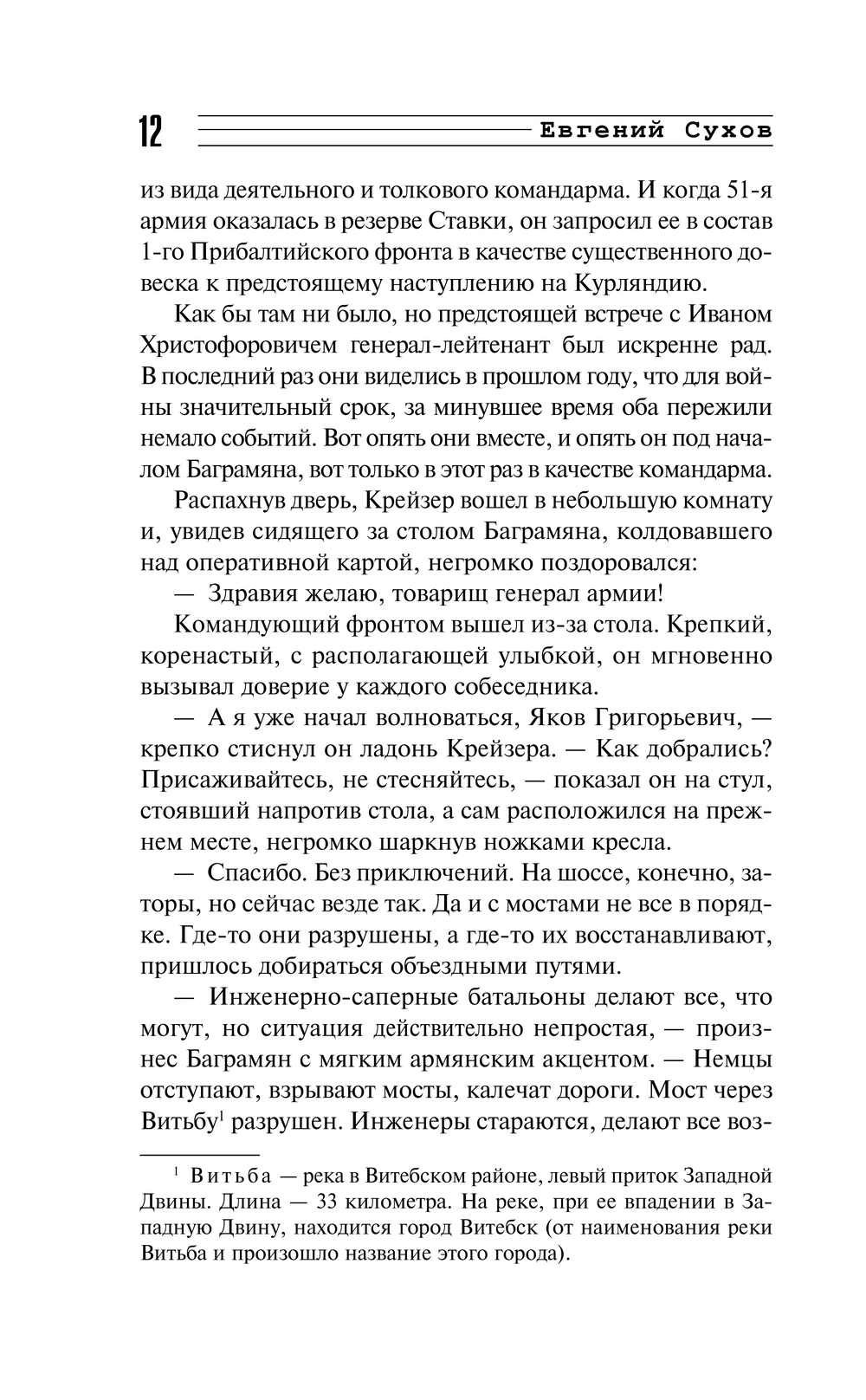 12 Евгений Сухов

из вида деятельного и толкового командарма. И когда 51-я армия оказалась в резерве Ставки, он запросил ее в состав 1-го Прибалтийского фронта в качестве существенного довеска к предстоящему наступлению на Курляндию.

Как бы там ни было, но предстоящей встрече с Иваном Христофоровичем генерал-лейтенант был искренне рад. В последний раз они виделись в прошлом году, что для войны значительный срок, за минувшее время оба пережили немало событий. Вот опять они вместе, и опять он под началом Баграмяна, вот только в этот раз в качестве командарма.

Распахнув дверь, Крейзер вошел в небольшую комнату и, увидев сидящего за столом Баграмяна, колдовавшего над оперативной картой, негромко поздоровался:

— Здравия желаю, товарищ генерал армии!

Командующий фронтом вышел из-за стола. Крепкий, коренастый, с располагающей улыбкой, он мгновенно вызывал доверие у каждого собеседника.

— А я уже начал волноваться, Яков Григорьевич, — крепко стиснул он ладонь Крейзера. — Как добрались? Присаживайтесь, не стесняйтесь, — показал он на стул, стоявший напротив стола, а сам расположился на прежнем месте, негромко шаркнув ножками кресла.

— Спасибо. Без приключений. На шоссе, конечно, заторы, но сейчас везде так. Да и с мостами не все в порядке. Где-то они разрушены, а где-то их восстанавливают, пришлось добираться объездными путями.

— Инженерно-саперные батальоны делают все, что могут, но ситуация действительно непростая, — произнес Баграмян с мягким армянским акцентом. — Немцы отступают, взрывают мосты, калечат дороги. Мост через Витьбу$^1$ разрушен. Инженеры стараются, делают все воз-

$^1$ Витьба — река в Витебском районе, левый приток Западной Двины. Длина — 33 километра. На реке, при ее впадении в Западную Двину, находится город Витебск (от наименования реки Витьба и произошло название этого города).